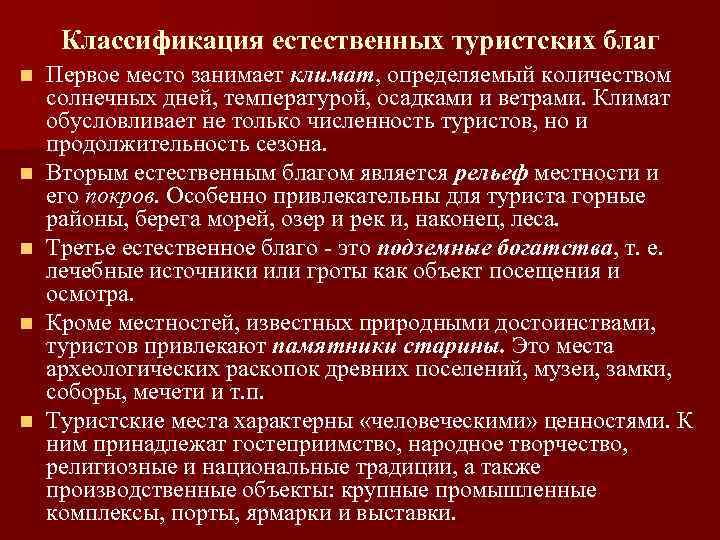 Классификация естественных туристских благ

Первое место занимает климат, определяемый количеством солнечных дней, температурой, осадками и ветрами. Климат обусловливает не только численность туристов, но и продолжительность сезона.

Вторым естественным благом является рельеф местности и его покров. Особенно привлекательны для туриста горные районы, берега морей, озер и рек и, наконец, леса.

Третье естественное благо - это подземные богатства, т. е. лечебные источники или гроты как объект посещения и осмотра.

Кроме местностей, известных природными достоинствами, туристов привлекают памятники старины. Это места археологических раскопок древних поселений, музеи, замки, соборы, мечети и т.п.

Туристские места характерны «человеческими» ценностями. К ним принадлежат гостеприимство, народное творчество, религиозные и национальные традиции, а также производственные объекты: крупные промышленные комплексы, порты, ярмарки и выставки.